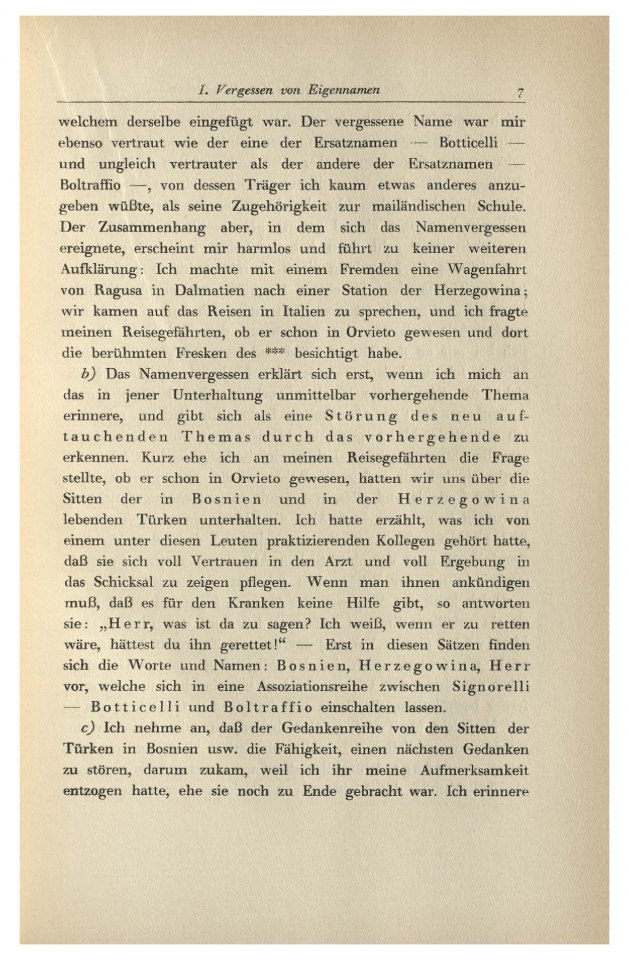 I. Vergessen von Eigennamen 7

welchem derselbe eingefügt war. Der vergessene Name war mir ebenso vertraut wie der eine der Ersatznamen — Botticelli — und ungleich vertrauter als der andere der Ersatznamen — Boltraffio —, von dessen Träger ich kaum etwas anderes anzugeben wüßte, als seine Zugehörigkeit zur mailändischen Schule. Der Zusammenhang aber, in dem sich das Namenvergessen ereignete, erscheint mir harmlos und führt zu keiner weiteren Aufklärung: Ich machte mit einem Fremden eine Wagenfahrt von Ragusa in Dalmatien nach einer Station der Herzegowina; wir kamen auf das Reisen in Italien zu sprechen, und ich fragte meinen Reisegefährten, ob er schon in Orvieto gewesen und dort die berühmten Fresken des *** besichtigt habe.

b) Das Namenvergessen erklärt sich erst, wenn ich mich an das in jener Unterhaltung unmittelbar vorhergehende Thema erinnere, und gibt sich als eine Störung des neu auftauchenden Themas durch das vorhergehende zu erkennen. Kurz ehe ich an meinen Reisegefährten die Frage stellte, ob er schon in Orvieto gewesen, hatten wir uns über die Sitten der in Bosnien und in der Herzegowina lebenden Türken unterhalten. Ich hatte erzählt, was ich von einem unter diesen Leuten praktizierenden Kollegen gehört hatte, daß sie sich voll Vertrauen in den Arzt und voll Ergebung in das Schicksal zu zeigen pflegen. Wenn man ihnen ankündigen muß, daß es für den Kranken keine Hilfe gibt, so antworten sie: „Herr, was ist da zu sagen? Ich weiß, wenn er zu retten wäre, hättest du ihn gerettet!“ — Erst in diesen Sätzen finden sich die Worte und Namen: Bosnien, Herzegowina, Herr vor, welche sich in eine Assoziationsreihe zwischen Signorelli — Botticelli und Boltraffio einschalten lassen.

c) Ich nehme an, daß der Gedankenreihe von den Sitten der Türken in Bosnien usw. die Fähigkeit, einen nächsten Gedanken zu stören, darum zukam, weil ich ihr meine Aufmerksamkeit entzogen hatte, ehe sie noch zu Ende gebracht war. Ich erinnere